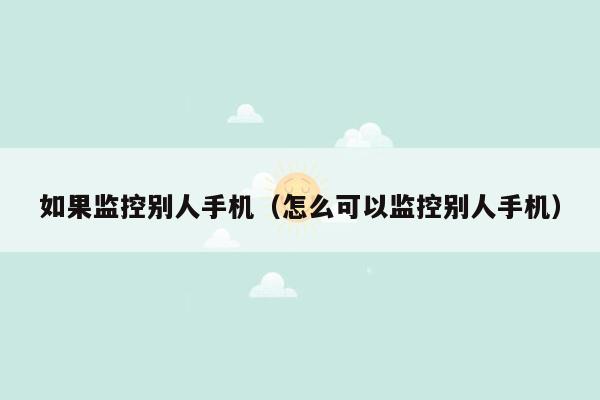 如果监控别人手机（怎么可以监控别人手机）